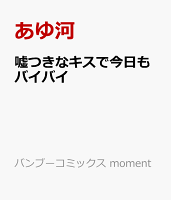 あゆ河

嘘つきなキスで今日もバイバイ

バンブーコミックス moment